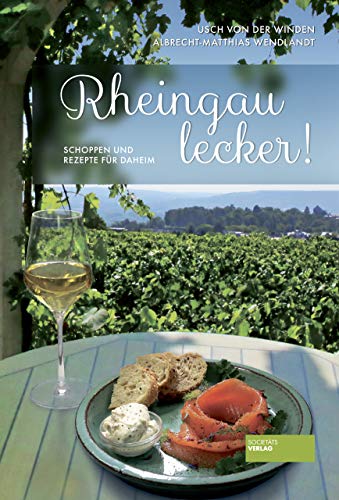 USCH VON DER WINDEN
ALBRECHT-MATTHIAS WENDLANDT

Rheingau
lecker!

SCHOPPEN UND
REZEPTE FÜR DAHEIM

SOCIETÄTS
VERLAG